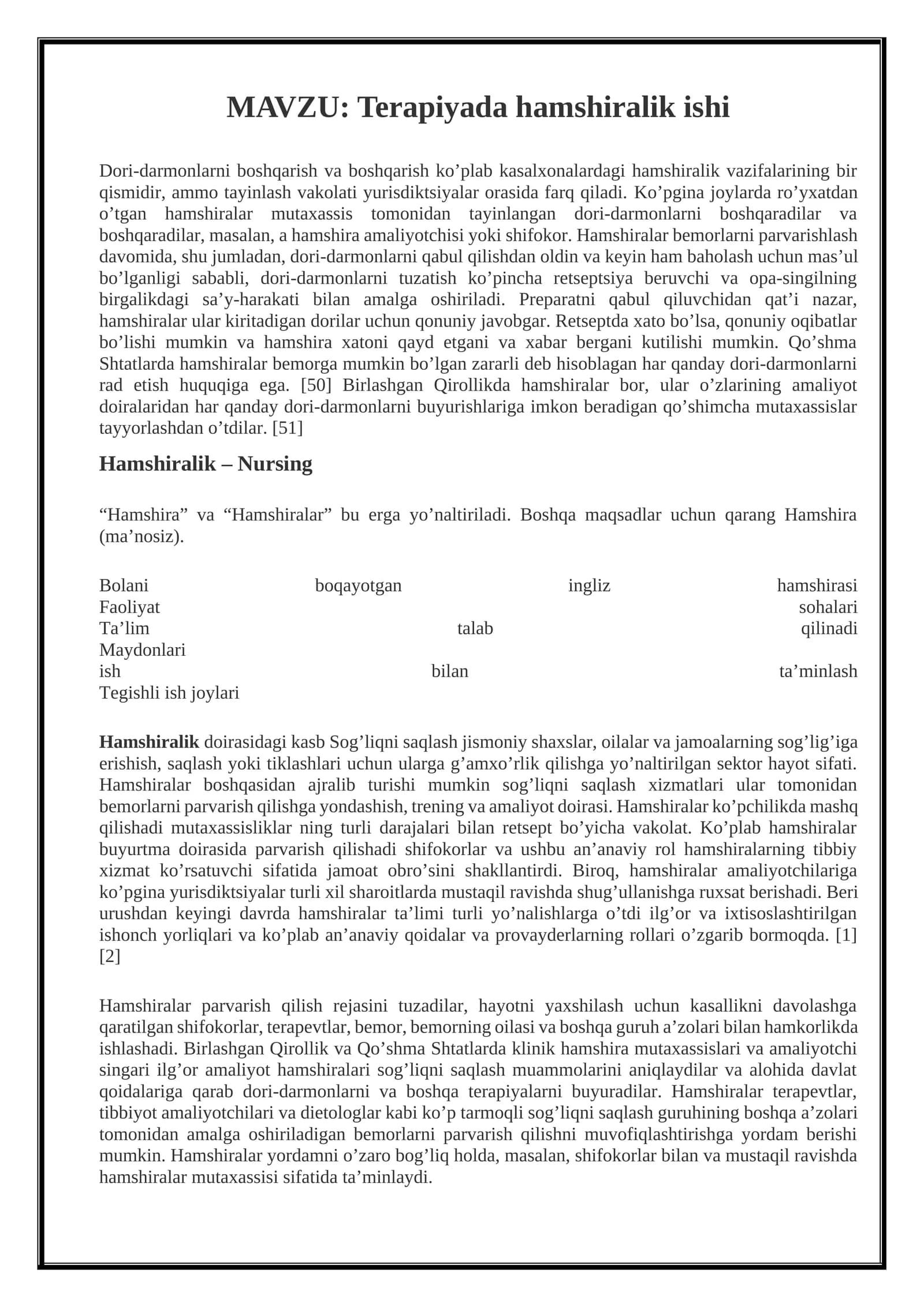 MAVZU: Terapiyada hamshiralik ishi

Dori-darmonlarni boshqarish va boshqarish ko’plab kasalxonalardagi hamshiralik vazifalarining bir qismidir, ammo tayinlash vakolati yurisdiktsiyalar orasida farq qiladi. Ko’pgina joylarda ro’yxatdan o’tgan hamshiralar mutaxassis tomonidan tayinlangan dori-darmonlarni boshqaradilar va boshqaradilar, masalan, a hamshira amaliyotchisi yoki shifokor. Hamshiralar bemorlarni parvarishlash davomida, shu jumladan, dori-darmonlarni qabul qilishdan oldin va keyin ham baholash uchun mas’ul bo’lganligi sababli, dori-darmonlarni tuzatish ko’pincha retseptsiya beruvchi va opa-singilning birgalikdagi sa’y-harakati bilan amalga oshiriladi. Preparatni qabul qiluvchidan qat’i nazar, hamshiralar ular kiritadigan dorilar uchun qonuniy javobgar. Retseptda xato bo’lsa, qonuniy oqibatlar bo’lishi mumkin va hamshira xatoni qayd etgani va xabar bergani kutilishi mumkin. Qo’shma Shtatlarda hamshiralar bemorga mumkin bo’lgan zararli deb hisoblagan har qanday dori-darmonlarni rad etish huquqiga ega. [50] Birlashgan Qirollikda hamshiralar bor, ular o’zlarining amaliyot doiralaridan har qanday dori-darmonlarni buyurishlariga imkon beradigan qo’shimcha mutaxassislar tayyorlashdan o’tdilar. [51]

Hamshiralik – Nursing

“Hamshira” va “Hamshiralar” bu erga yo’naltiriladi. Boshqa maqsadlar uchun qarang Hamshira (ma’nosiz).

Bolani boqayotgan ingliz hamshirasi
Faoliyat sohalari
Ta’lim talab qilinadi
Maydonlari
ish bilan ta’minlash
Tegishli ish joylari

Hamshiralik doirasidagi kasb Sog’liqni saqlash jismoniy shaxslar, oilalar va jamoalarning sog’lig’iga erishish, saqlash yoki tiklashlari uchun ularga g’amxo’rlik qilishga yo’naltirilgan sektor hayot sifati. Hamshiralar boshqasidan ajralib turishi mumkin sog’liqni saqlash xizmatlari ular tomonidan bemorlarni parvarish qilishga yondashish, trening va amaliyot doirasi. Hamshiralar ko’pchilikda mashq qilishadi mutaxassisliklar ning turli darajalari bilan retsept bo’yicha vakolat. Ko’plab hamshiralar buyurtma doirasida parvarish qilishadi shifokorlar va ushbu an’anaviy rol hamshiralarning tibbiy xizmat ko’rsatuvchi sifatida jamoat obro’sini shakllantirdi. Biroq, hamshiralar amaliyotchilariga ko’pgina yurisdiktsiyalar turli xil sharoitlarda mustaqil ravishda shug’ullanishga ruxsat berishadi. Beri urushdan keyingi davrda hamshiralar ta’limi turli yo’nalishlarga o’tdi ilg’or va ixtisoslashtirilgan ishonch yorliqlari va ko’plab an’anaviy qoidalar va provayderlarning rollari o’zgarib bormoqda. [1] [2]

Hamshiralar parvarish qilish rejasini tuzadilar, hayotni yaxshilash uchun kasallikni davolashga qaratilgan shifokorlar, terapevtlar, bemor, bemorning oilasi va boshqa guruh a’zolari bilan hamkorlikda ishlashadi. Birlashgan Qirollik va Qo’shma Shtatlarda klinik hamshira mutaxassislari va amaliyotchi singari ilg’or amaliyot hamshiralari sog’liqni saqlash muammolarini aniqlaydilar va alohida davlat qoidalariga qarab dori-darmonlarni va boshqa terapiyalarni buyuradilar. Hamshiralar terapevtlar, tibbiyot amaliyotchilari va dietologlar kabi ko’p tarmoqli sog’liqni saqlash guruhining boshqa a’zolari tomonidan amalga oshiriladigan bemorlarni parvarish qilishni muvofiqlashtirishga yordam berishi mumkin. Hamshiralar yordamni o’zaro bog’liq holda, masalan, shifokorlar bilan va mustaqil ravishda hamshiralar mutaxassisi sifatida ta’minlaydi.